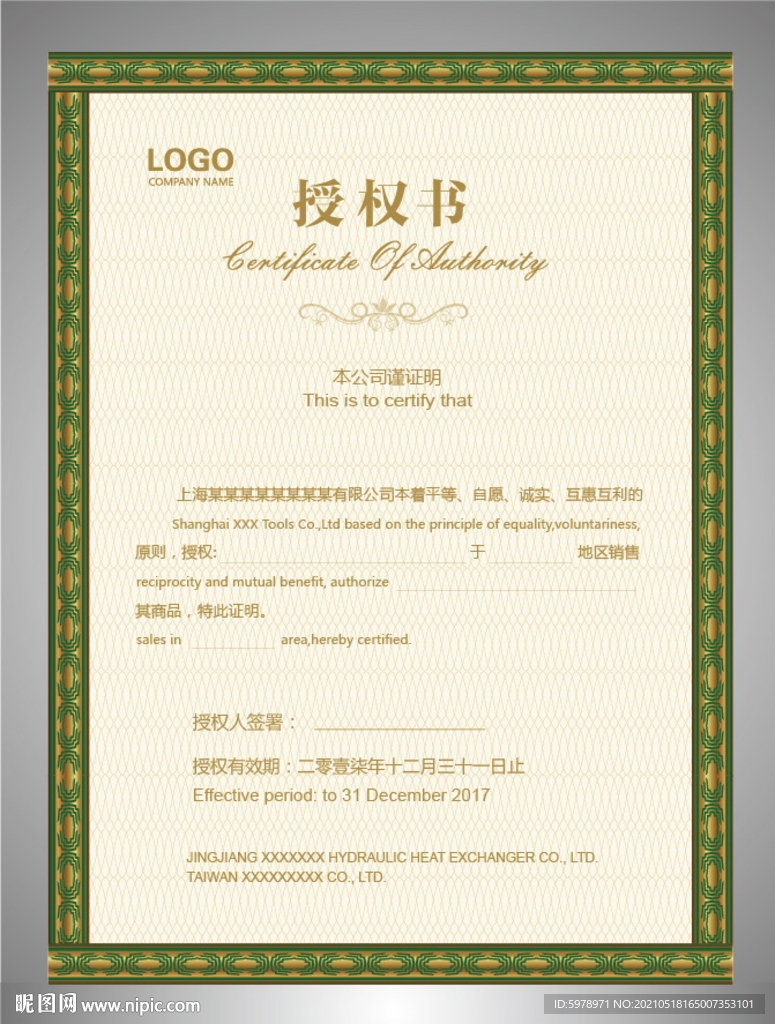 LOGO
COMPANY NAME

授权书
Certificate Of Authority

本公司谨证明
This is to certify that

上海某某某某某某某某有限公司本着平等、自愿、诚实、互惠互利的
Shanghai XXX Tools Co.,Ltd based on the principle of equality,voluntariness,
原则，授权: 于 地区销售
reciprocity and mutual benefit, authorize
其商品，特此证明。
sales in area,hereby certified.

授权人签署：

授权有效期：二零壹柒年十二月三十一日止
Effective period: to 31 December 2017

JINGJIANG XXXXXXX HYDRAULIC HEAT EXCHANGER CO., LTD.
TAIWAN XXXXXXXXX CO., LTD.

昵图网 www.nipic.com
ID:5978971 NO:20210518165007353101